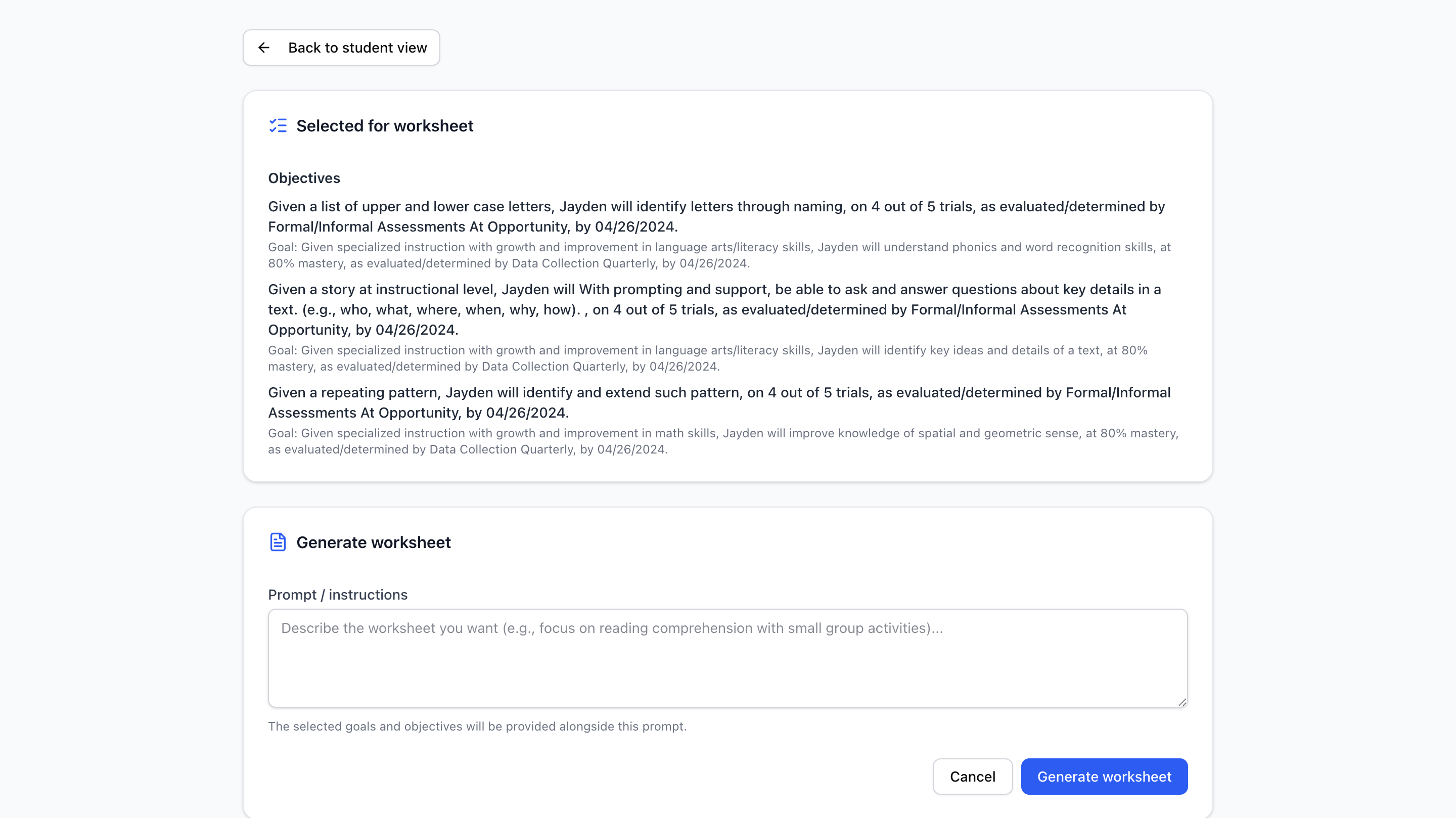 Back to student view

Selected for worksheet

Objectives

Given a list of upper and lower case letters, Jayden will identify letters through naming, on 4 out of 5 trials, as evaluated/determined by Formal/Informal Assessments At Opportunity, by 04/26/2024.

Goal: Given specialized instruction with growth and improvement in language arts/literacy skills, Jayden will understand phonics and word recognition skills, at 80% mastery, as evaluated/determined by Data Collection Quarterly, by 04/26/2024.

Given a story at instructional level, Jayden will With prompting and support, be able to ask and answer questions about key details in a text. (e.g., who, what, where, when, why, how). , on 4 out of 5 trials, as evaluated/determined by Formal/Informal Assessments At Opportunity, by 04/26/2024.

Goal: Given specialized instruction with growth and improvement in language arts/literacy skills, Jayden will identify key ideas and details of a text, at 80% mastery, as evaluated/determined by Data Collection Quarterly, by 04/26/2024.

Given a repeating pattern, Jayden will identify and extend such pattern, on 4 out of 5 trials, as evaluated/determined by Formal/Informal Assessments At Opportunity, by 04/26/2024.

Goal: Given specialized instruction with growth and improvement in math skills, Jayden will improve knowledge of spatial and geometric sense, at 80% mastery, as evaluated/determined by Data Collection Quarterly, by 04/26/2024.

Generate worksheet

Prompt / instructions

Describe the worksheet you want (e.g., focus on reading comprehension with small group activities)...

The selected goals and objectives will be provided alongside this prompt.

Cancel

Generate worksheet